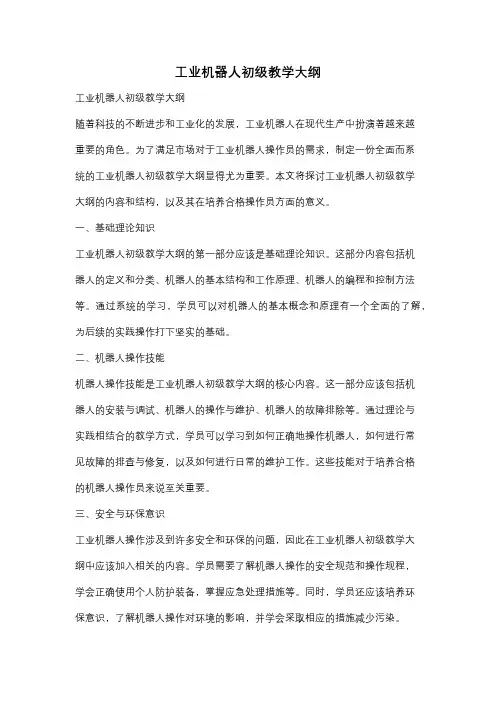 工业机器人初级教学大纲

工业机器人初级教学大纲

随着科技的不断进步和工业化的发展，工业机器人在现代生产中扮演着越来越重要的角色。为了满足市场对于工业机器人操作员的需求，制定一份全面而系统的工业机器人初级教学大纲显得尤为重要。本文将探讨工业机器人初级教学大纲的内容和结构，以及其在培养合格操作员方面的意义。

一、基础理论知识

工业机器人初级教学大纲的第一部分应该是基础理论知识。这部分内容包括机器人的定义和分类、机器人的基本结构和工作原理、机器人的编程和控制方法等。通过系统的学习，学员可以对机器人的基本概念和原理有一个全面的了解，为后续的实践操作打下坚实的基础。

二、机器人操作技能

机器人操作技能是工业机器人初级教学大纲的核心内容。这一部分应该包括机器人的安装与调试、机器人的操作与维护、机器人的故障排除等。通过理论与实践相结合的教学方式，学员可以学习到如何正确地操作机器人，如何进行常见故障的排查与修复，以及如何进行日常的维护工作。这些技能对于培养合格的机器人操作员来说至关重要。

三、安全与环保意识

工业机器人操作涉及到许多安全和环保的问题，因此在工业机器人初级教学大纲中应该加入相关的内容。学员需要了解机器人操作的安全规范和操作规程，学会正确使用个人防护装备，掌握应急处理措施等。同时，学员还应该培养环保意识，了解机器人操作对环境的影响，并学会采取相应的措施减少污染。